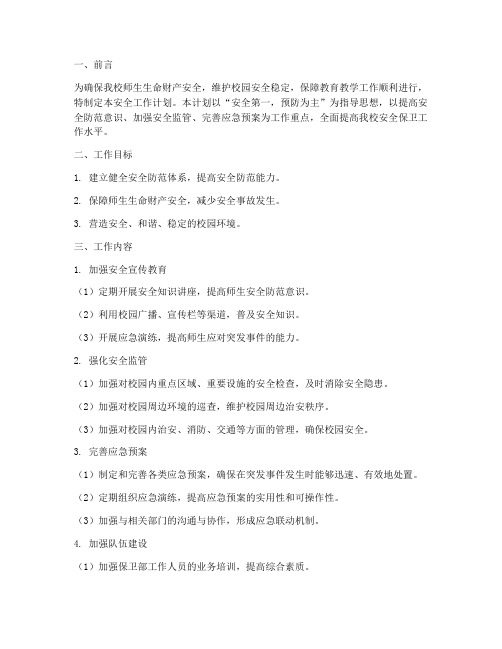 一、前言

为确保我校师生生命财产安全，维护校园安全稳定，保障教育教学工作顺利进行，特制定本安全工作计划。本计划以“安全第一，预防为主”为指导思想，以提高安全防范意识、加强安全监管、完善应急预案为工作重点，全面提高我校安全保卫工作水平。

二、工作目标

1. 建立健全安全防范体系，提高安全防范能力。

2. 保障师生生命财产安全，减少安全事故发生。

3. 营造安全、和谐、稳定的校园环境。

三、工作内容

1. 加强安全宣传教育

（1）定期开展安全知识讲座，提高师生安全防范意识。

（2）利用校园广播、宣传栏等渠道，普及安全知识。

（3）开展应急演练，提高师生应对突发事件的能力。

2. 强化安全监管

（1）加强对校园内重点区域、重要设施的安全检查，及时消除安全隐患。

（2）加强对校园周边环境的巡查，维护校园周边治安秩序。

（3）加强对校园内治安、消防、交通等方面的管理，确保校园安全。

3. 完善应急预案

（1）制定和完善各类应急预案，确保在突发事件发生时能够迅速、有效地处置。

（2）定期组织应急演练，提高应急预案的实用性和可操作性。

（3）加强与相关部门的沟通与协作，形成应急联动机制。

4. 加强队伍建设

（1）加强保卫部工作人员的业务培训，提高综合素质。